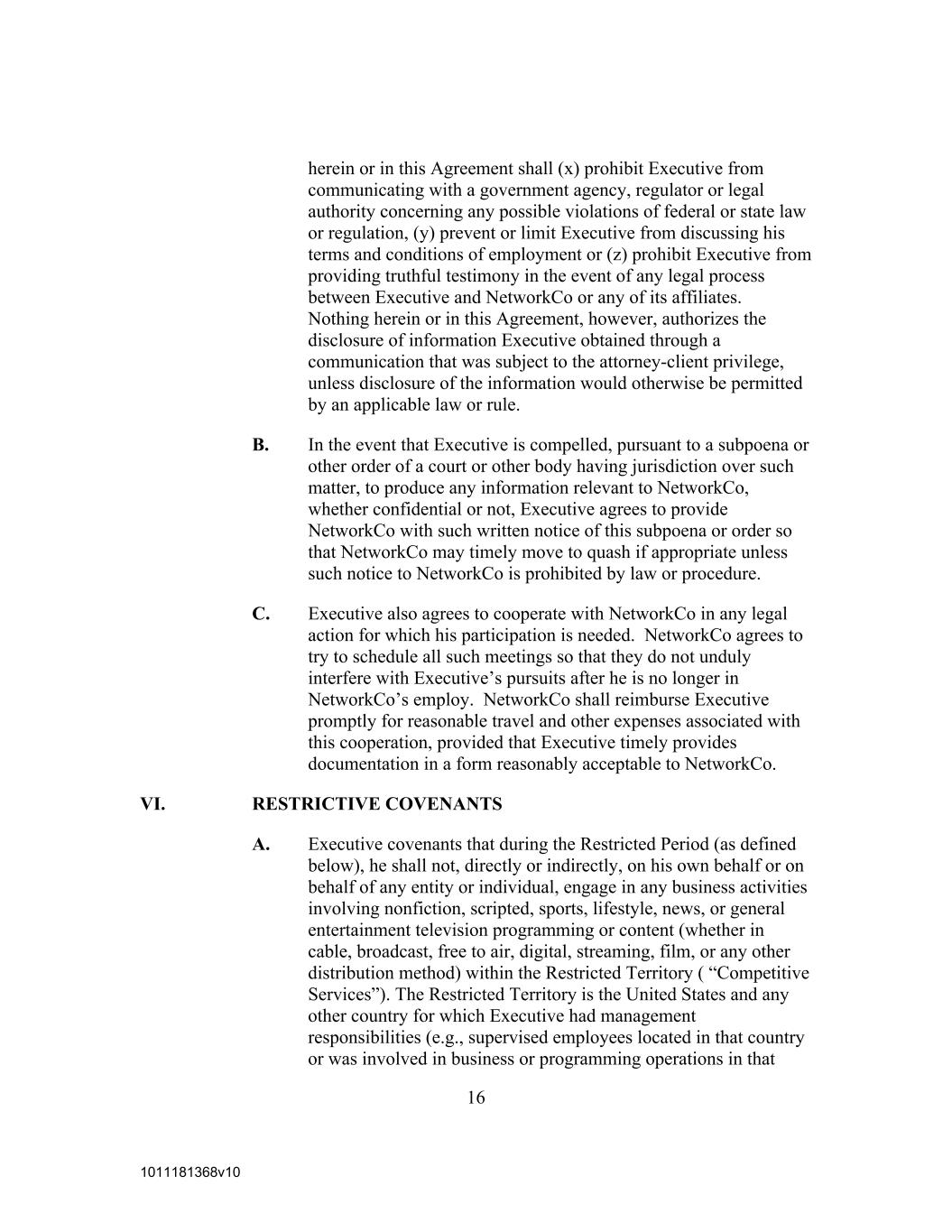 herein or in this Agreement shall (x) prohibit Executive from communicating with a government agency, regulator or legal authority concerning any possible violations of federal or state law or regulation, (y) prevent or limit Executive from discussing his terms and conditions of employment or (z) prohibit Executive from providing truthful testimony in the event of any legal process between Executive and NetworkCo or any of its affiliates. Nothing herein or in this Agreement, however, authorizes the disclosure of information Executive obtained through a communication that was subject to the attorney-client privilege, unless disclosure of the information would otherwise be permitted by an applicable law or rule.

B. In the event that Executive is compelled, pursuant to a subpoena or other order of a court or other body having jurisdiction over such matter, to produce any information relevant to NetworkCo, whether confidential or not, Executive agrees to provide NetworkCo with such written notice of this subpoena or order so that NetworkCo may timely move to quash if appropriate unless such notice to NetworkCo is prohibited by law or procedure.

C. Executive also agrees to cooperate with NetworkCo in any legal action for which his participation is needed. NetworkCo agrees to try to schedule all such meetings so that they do not unduly interfere with Executive’s pursuits after he is no longer in NetworkCo’s employ. NetworkCo shall reimburse Executive promptly for reasonable travel and other expenses associated with this cooperation, provided that Executive timely provides documentation in a form reasonably acceptable to NetworkCo.

VI. RESTRICTIVE COVENANTS

A. Executive covenants that during the Restricted Period (as defined below), he shall not, directly or indirectly, on his own behalf or on behalf of any entity or individual, engage in any business activities involving nonfiction, scripted, sports, lifestyle, news, or general entertainment television programming or content (whether in cable, broadcast, free to air, digital, streaming, film, or any other distribution method) within the Restricted Territory ( “Competitive Services”). The Restricted Territory is the United States and any other country for which Executive had management responsibilities (e.g., supervised employees located in that country or was involved in business or programming operations in that

16

1011181368v10